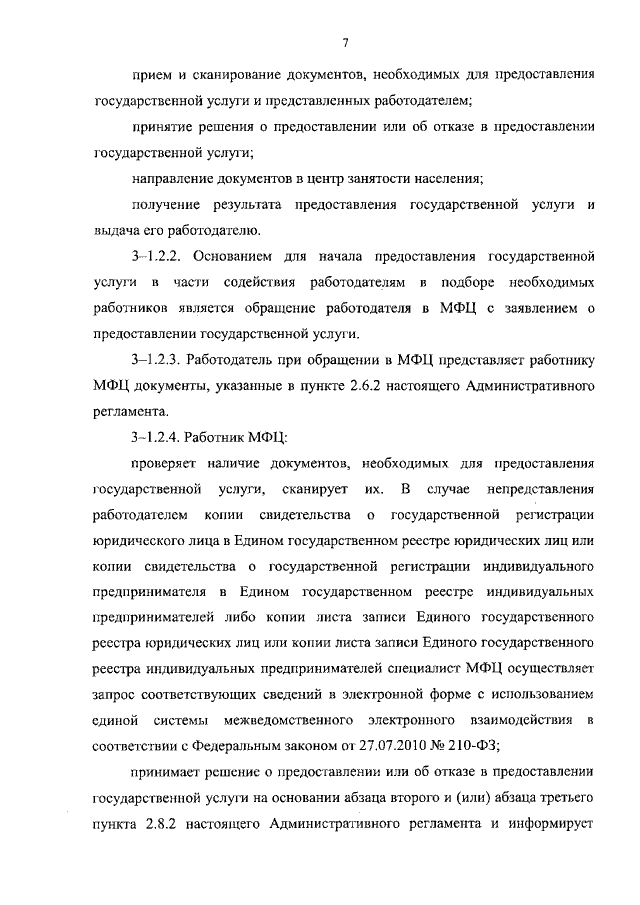 7

прием и сканирование документов, необходимых для предоставления государственной услуги и представленных работодателем;

принятие решения о предоставлении или об отказе в предоставлении государственной услуги;

направление документов в центр занятости населения;

получение результата предоставления государственной услуги и выдача его работодателю.

3–1.2.2. Основанием для начала предоставления государственной услуги в части содействия работодателям в подборе необходимых работников является обращение работодателя в МФЦ с заявлением о предоставлении государственной услуги.

3–1.2.3. Работодатель при обращении в МФЦ представляет работнику МФЦ документы, указанные в пункте 2.6.2 настоящего Административного регламента.

3–1.2.4. Работник МФЦ:

проверяет наличие документов, необходимых для предоставления государственной услуги, сканирует их. В случае непредставления работодателем копии свидетельства о государственной регистрации юридического лица в Едином государственном реестре юридических лиц или копии свидетельства о государственной регистрации индивидуального предпринимателя в Едином государственном реестре индивидуальных предпринимателей либо копии листа записи Единого государственного реестра юридических лиц или копии листа записи Единого государственного реестра индивидуальных предпринимателей специалист МФЦ осуществляет запрос соответствующих сведений в электронной форме с использованием единой системы межведомственного электронного взаимодействия в соответствии с Федеральным законом от 27.07.2010 № 210-ФЗ;

принимает решение о предоставлении или об отказе в предоставлении государственной услуги на основании абзаца второго и (или) абзаца третьего пункта 2.8.2 настоящего Административного регламента и информирует